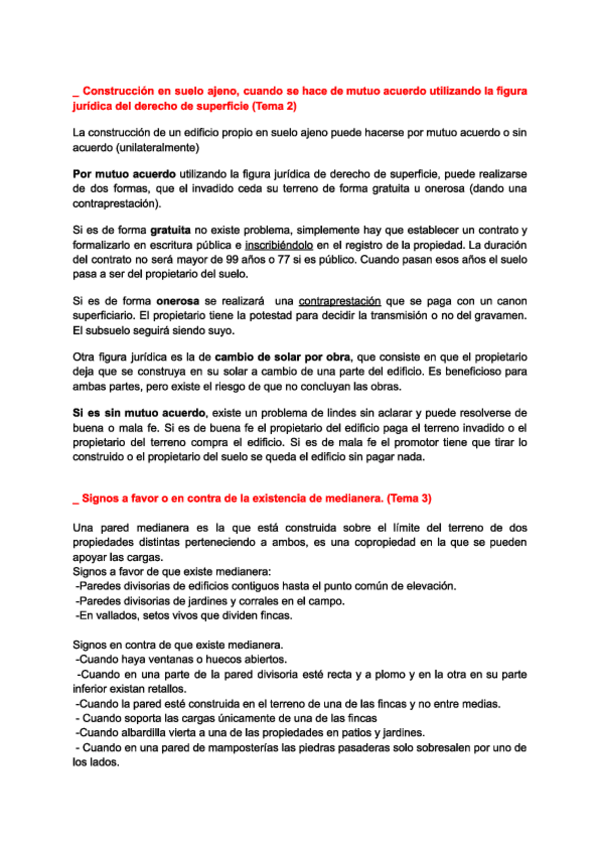 _ Construcción en suelo ajeno, cuando se hace de mutuo acuerdo utilizando la figura jurídica del derecho de superficie (Tema 2)

La construcción de un edificio propio en suelo ajeno puede hacerse por mutuo acuerdo o sin acuerdo (unilateralmente)

Por mutuo acuerdo utilizando la figura jurídica de derecho de superficie, puede realizarse de dos formas, que el invadido ceda su terreno de forma gratuita u onerosa (dando una contraprestación).

Si es de forma gratuita no existe problema, simplemente hay que establecer un contrato y formalizarlo en escritura pública e inscribiéndolo en el registro de la propiedad. La duración del contrato no será mayor de 99 años o 77 si es público. Cuando pasan esos años el suelo pasa a ser del propietario del suelo.

Si es de forma onerosa se realizará una contraprestación que se paga con un canon superficiario. El propietario tiene la potestad para decidir la transmisión o no del gravamen. El subsuelo seguirá siendo suyo.

Otra figura jurídica es la de cambio de solar por obra, que consiste en que el propietario deja que se construya en su solar a cambio de una parte del edificio. Es beneficioso para ambas partes, pero existe el riesgo de que no concluyan las obras.

Si es sin mutuo acuerdo, existe un problema de lindes sin aclarar y puede resolverse de buena o mala fe. Si es de buena fe el propietario del edificio paga el terreno invadido o el propietario del terreno compra el edificio. Si es de mala fe el promotor tiene que tirar lo construido o el propietario del suelo se queda el edificio sin pagar nada.

_ Signos a favor o en contra de la existencia de medianera. (Tema 3)

Una pared medianera es la que está construida sobre el límite del terreno de dos propiedades distintas perteneciendo a ambos, es una copropiedad en la que se pueden apoyar las cargas.
Signos a favor de que existe medianera:
-Paredes divisorias de edificios contiguos hasta el punto común de elevación.
-Paredes divisorias de jardines y corrales en el campo.
-En vallados, setos vivos que dividen fincas.

Signos en contra de que existe medianera.
-Cuando haya ventanas o huecos abiertos.
-Cuando en una parte de la pared divisoria esté recta y a plomo y en la otra en su parte inferior existan retallos.
-Cuando la pared esté construida en el terreno de una de las fincas y no entre medias.
- Cuando soporta las cargas únicamente de una de las fincas
-Cuando albardilla vierta a una de las propiedades en patios y jardines.
- Cuando en una pared de mamposterías las piedras pasaderas solo sobresalen por uno de los lados.